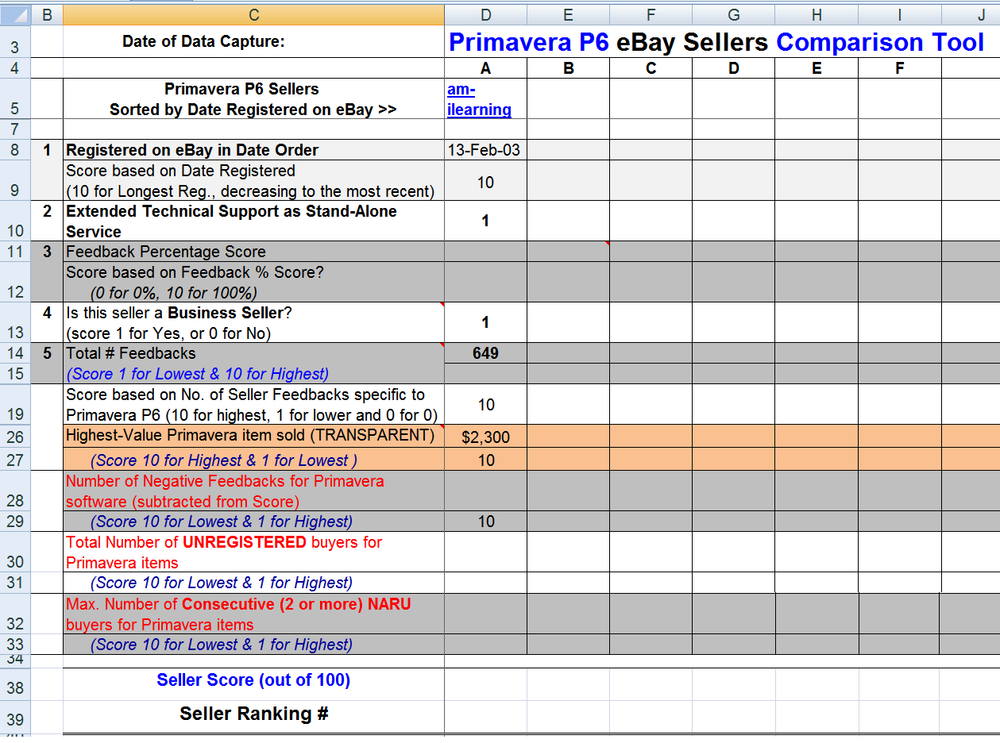 | | B | C | D | E | F | G | H | I | J |
|---|---|---|---|---|---|---|---|---|---|
| 3 | | Date of Data Capture: | Primavera P6 eBay Sellers Comparison Tool | | | | | | |
| 4 | | | A | B | C | D | E | F | |
| 5 | | Primavera P6 Sellers Sorted by Date Registered on eBay >> | am-ilearning | | | | | | |
| 7 | | | | | | | | | |
| 8 | 1 | Registered on eBay in Date Order | 13-Feb-03 | | | | | | |
| 9 | | Score based on Date Registered (10 for Longest Reg., decreasing to the most recent) | 10 | | | | | | |
| 10 | 2 | Extended Technical Support as Stand-Alone Service | 1 | | | | | | |
| 11 | 3 | Feedback Percentage Score | | | | | | | |
| 12 | | Score based on Feedback % Score? (0 for 0%, 10 for 100%) | | | | | | | |
| 13 | 4 | Is this seller a Business Seller? (score 1 for Yes, or 0 for No) | 1 | | | | | | |
| 14 | 5 | Total # Feedbacks | 649 | | | | | | |
| 15 | | (Score 1 for Lowest & 10 for Highest) | | | | | | | |
| 19 | | Score based on No. of Seller Feedbacks specific to Primavera P6 (10 for highest, 1 for lower and 0 for 0) | 10 | | | | | | |
| 26 | | Highest-Value Primavera item sold (TRANSPARENT) | $2,300 | | | | | | |
| 27 | | (Score 10 for Highest & 1 for Lowest ) | 10 | | | | | | |
| 28 | | Number of Negative Feedbacks for Primavera software (subtracted from Score) | | | | | | | |
| 29 | | (Score 10 for Lowest & 1 for Highest) | 10 | | | | | | |
| 30 | | Total Number of UNREGISTERED buyers for Primavera items | | | | | | | |
| 31 | | (Score 10 for Lowest & 1 for Highest) | | | | | | | |
| 32 | | Max. Number of Consecutive (2 or more) NARU buyers for Primavera items | | | | | | | |
| 33 | | (Score 10 for Lowest & 1 for Highest) | | | | | | | |
| 34 | | | | | | | | | |
| 38 | | Seller Score (out of 100) | | | | | | | |
| 39 | | Seller Ranking # | | | | | | | |